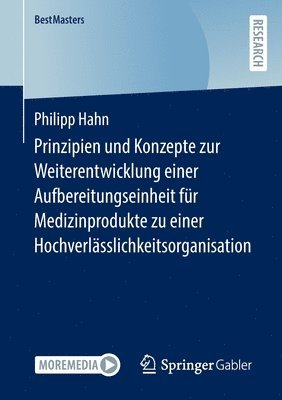 BestMasters

RESEARCH

Philipp Hahn

Prinzipien und Konzepte zur Weiterentwicklung einer Aufbereitungseinheit für Medizinprodukte zu einer Hochverlässlichkeitsorganisation

MOREMEDIA

Springer Gabler